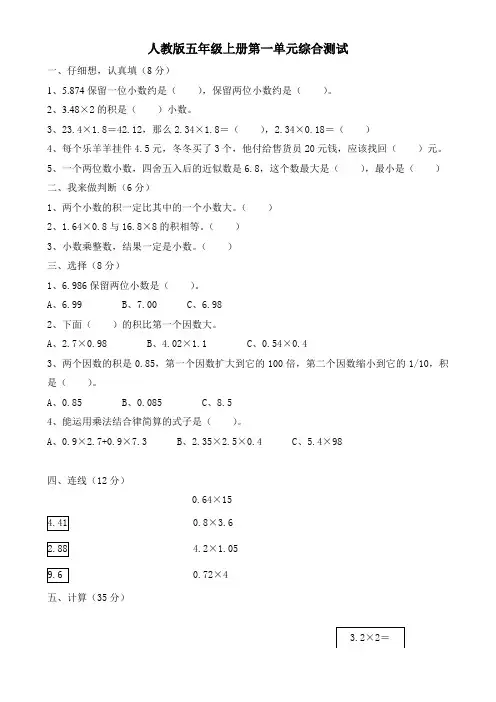 人教版五年级上册第一单元综合测试

一、仔细想，认真填（8分）

1、5.874 保留一位小数约是（　　），保留两位小数约是（　　）。

2、3.48×2 的积是（　　）小数。

3、23.4×1.8＝42.12，那么 2.34×1.8＝（　　），2.34×0.18＝（　　）

4、每个乐羊羊挂件 4.5 元，冬冬买了 3 个，他付给售货员 20 元钱，应该找回（　　）元。

5、一个两位数小数，四舍五入后的近似数是 6.8，这个数最大是（　　），最小是（　　）

二、我来做判断（6分）

1、两个小数的积一定比其中的一个小数大。（　　）

2、1.64×0.8 与 16.8×8 的积相等。（　　）

3、小数乘整数，结果一定是小数。（　　）

三、选择（8分）

1、6.986 保留两位小数是（　　）。

A、6.99　　B、7.00　　C、6.98

2、下面（　　）的积比第一个因数大。

A、2.7×0.98　　B、4.02×1.1　　C、0.54×0.4

3、两个因数的积是 0.85，第一个因数扩大到它的 100 倍，第二个因数缩小到它的 1/10，积是（　　）。

A、0.85　　B、0.085　　C、8.5

4、能运用乘法结合律简算的式子是（　　）。

A、0.9×2.7+0.9×7.3　　B、2.35×2.5×0.4　　C、5.4×98

四、连线（12分）

0.64×15

4.41　　0.8×3.6

2.88　　4.2×1.05

9.6　　0.72×4

五、计算（35分）

3.2×2＝